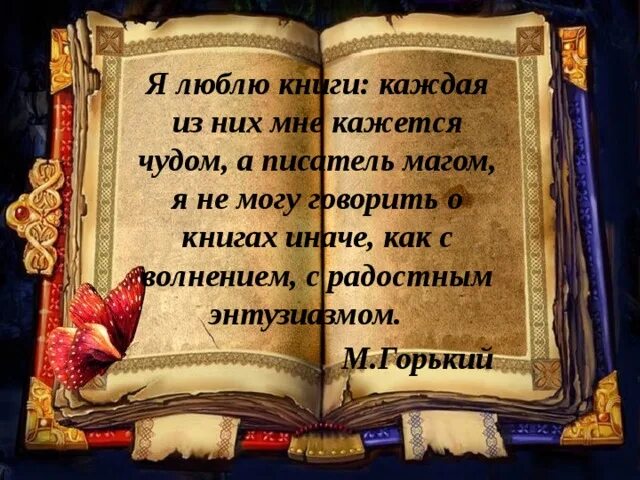 Я люблю книги: каждая из них мне кажется чудом, а писатель магом, я не могу говорить о книгах иначе, как с волнением, с радостным энтузиазмом.

М.Горький